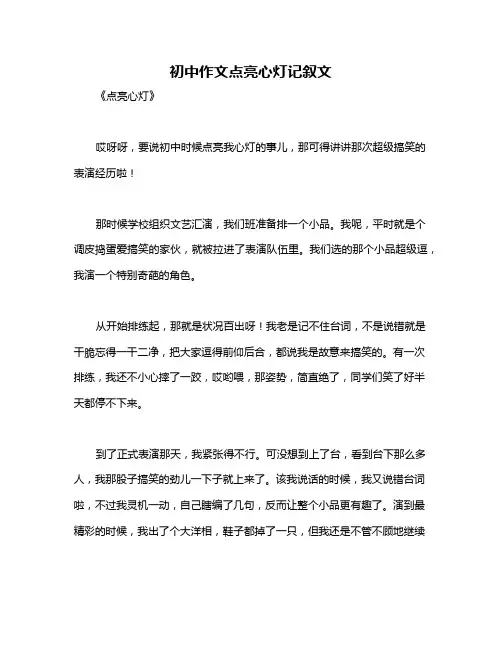 初中作文点亮心灯记叙文

《点亮心灯》

哎呀呀，要说初中时候点亮我心灯的事儿，那可得讲讲那次超级搞笑的表演经历啦！

那时候学校组织文艺汇演，我们班准备排一个小品。我呢，平时就是个调皮捣蛋爱搞笑的家伙，就被拉进了表演队伍里。我们选的那个小品超级逗，我演一个特别奇葩的角色。

从开始排练起，那就是状况百出呀！我老是记不住台词，不是说错就是干脆忘得一干二净，把大家逗得前仰后合，都说我是故意来搞笑的。有一次排练，我还不小心摔了一跤，哎哟喂，那姿势，简直绝了，同学们笑了好半天都停不下来。

到了正式表演那天，我紧张得不行。可没想到上了台，看到台下那么多人，我那股子搞笑的劲儿一下子就上来了。该我说话的时候，我又说错台词啦，不过我灵机一动，自己瞎编了几句，反而让整个小品更有趣了。演到最精彩的时候，我出了个大洋相，鞋子都掉了一只，但我还是不管不顾地继续